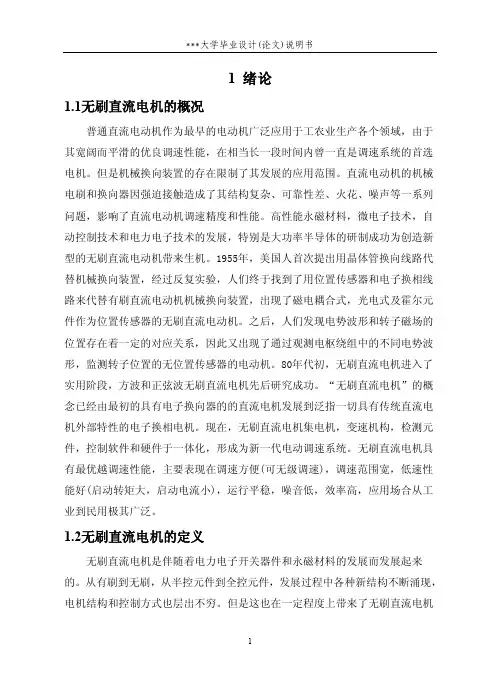 ***大学毕业设计(论文)说明书

1 绪论

1.1无刷直流电机的概况

普通直流电动机作为最早的电动机广泛应用于工农业生产各个领域，由于其宽阔而平滑的优良调速性能，在相当长一段时间内曾一直是调速系统的首选电机。但是机械换向装置的存在限制了其发展的应用范围。直流电动机的机械电刷和换向器因强迫接触造成了其结构复杂、可靠性差、火花、噪声等一系列问题，影响了直流电动机调速精度和性能。高性能永磁材料，微电子技术，自动控制技术和电力电子技术的发展，特别是大功率半导体的研制成功为创造新型的无刷直流电动机带来生机。1955年，美国人首次提出用晶体管换向线路代替机械换向装置，经过反复实验，人们终于找到了用位置传感器和电子换相线路来代替有刷直流电动机机械换向装置，出现了磁电耦合式，光电式及霍尔元件作为位置传感器的无刷直流电动机。之后，人们发现电势波形和转子磁场的位置存在着一定的对应关系，因此又出现了通过观测电枢绕组中的不同电势波形，监测转子位置的无位置传感器的电动机。80年代初，无刷直流电机进入了实用阶段，方波和正弦波无刷直流电机先后研究成功。“无刷直流电机”的概念已经由最初的具有电子换向器的的直流电机发展到泛指一切具有传统直流电机外部特性的电子换相电机。现在，无刷直流电机集电机，变速机构，检测元件，控制软件和硬件于一体化，形成为新一代电动调速系统。无刷直流电机具有最优越调速性能，主要表现在调速方便(可无级调速)，调速范围宽，低速性能好(启动转矩大，启动电流小)，运行平稳，噪音低，效率高，应用场合从工业到民用极其广泛。

1.2无刷直流电机的定义

无刷直流电机是伴随着电力电子开关器件和永磁材料的发展而发展起来的。从有刷到无刷，从半控元件到全控元件，发展过程中各种新结构不断涌现，电机结构和控制方式也层出不穷。但是这也在一定程度上带来了无刷直流电机

1